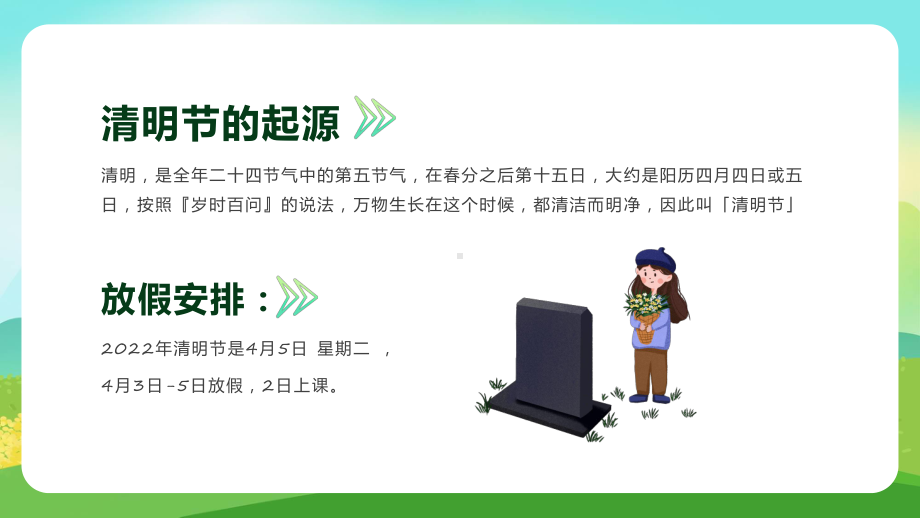 清明节的起源

清明，是全年二十四节气中的第五节气，在春分之后第十五日，大约是阳历四月四日或五日，按照『岁时百问』的说法，万物生长在这个时候，都清洁而明净，因此叫「清明节」

放假安排：

2022年清明节是4月5日 星期二 ，

4月3日-5日放假，2日上课。